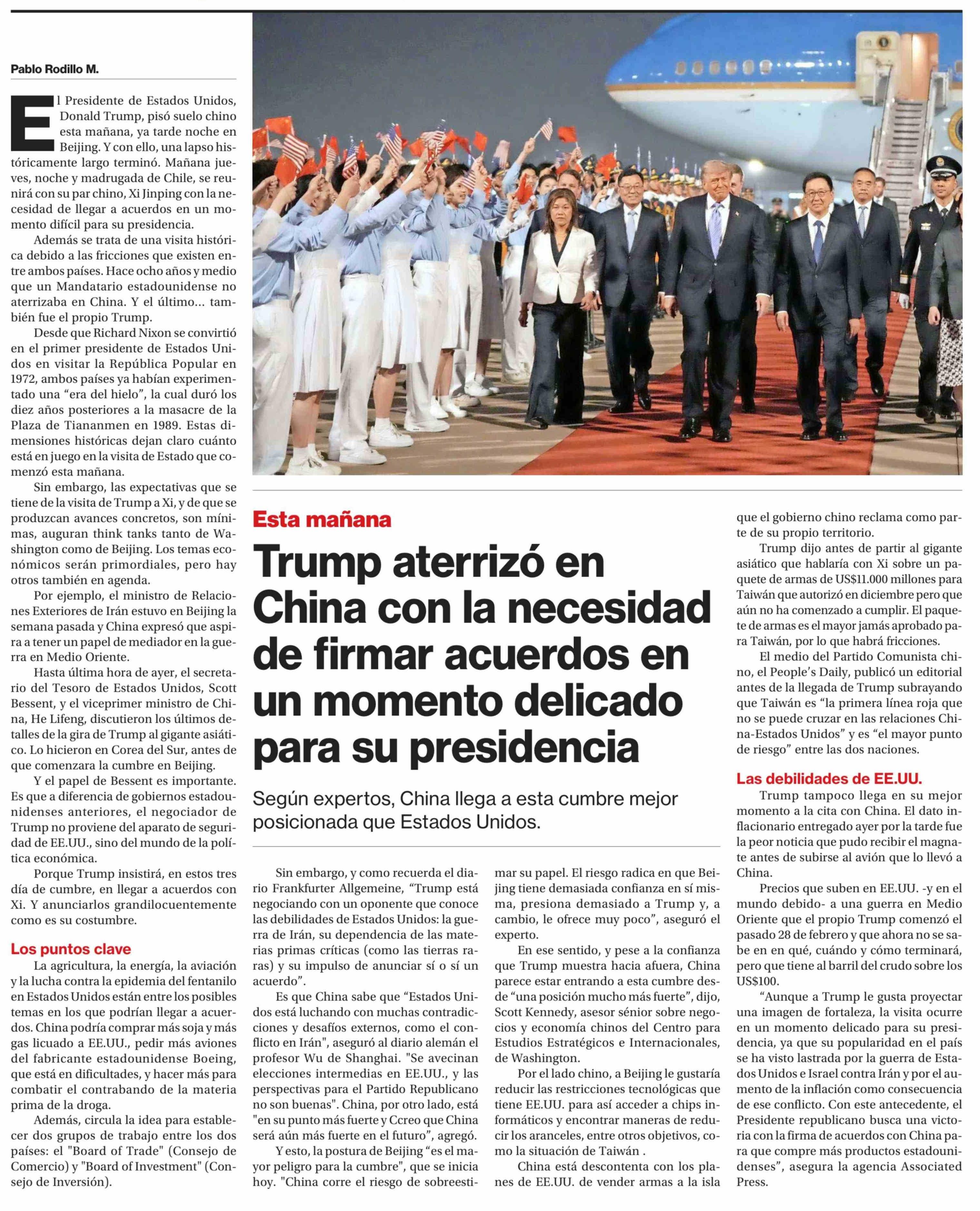 Pablo Rodillo M.

El Presidente de Estados Unidos, Donald Trump, pisó suelo chino esta mañana, ya tarde noche en Beijing. Y con ello, una lapso históricamente largo terminó. Mañana jueves, noche y madrugada de Chile, se reunirá con su par chino, Xi Jinping con la necesidad de llegar a acuerdos en un momento difícil para su presidencia.

Además se trata de una visita histórica debido a las fricciones que existen entre ambos países. Hace ocho años y medio que un Mandatario estadounidense no aterrizaba en China. Y el último... también fue el propio Trump.

Desde que Richard Nixon se convirtió en el primer presidente de Estados Unidos en visitar la República Popular en 1972, ambos países ya habían experimentado una "era del hielo", la cual duró los diez años posteriores a la masacre de la Plaza de Tiananmen en 1989. Estas dimensiones históricas dejan claro cuánto está en juego en la visita de Estado que comenzó esta mañana.

Sin embargo, las expectativas que se tiene de la visita de Trump a Xi, y de que se produzcan avances concretos, son mínimas, auguran think tanks tanto de Washington como de Beijing. Los temas económicos serán primordiales, pero hay otros también en agenda.

Por ejemplo, el ministro de Relaciones Exteriores de Irán estuvo en Beijing la semana pasada y China expresó que aspira a tener un papel de mediador en la guerra en Medio Oriente.

Hasta última hora de ayer, el secretario del Tesoro de Estados Unidos, Scott Bessent, y el viceprimer ministro de China, He Lifeng, discutieron los últimos detalles de la gira de Trump al gigante asiático. Lo hicieron en Corea del Sur, antes de que comenzara la cumbre en Beijing.

Y el papel de Bessent es importante. Es que a diferencia de gobiernos estadounidenses anteriores, el negociador de Trump no proviene del aparato de seguridad de EE.UU., sino del mundo de la política económica.

Porque Trump insistirá, en estos tres día de cumbre, en llegar a acuerdos con Xi. Y anunciarlos grandilocuentemente como es su costumbre.

Los puntos clave

La agricultura, la energía, la aviación y la lucha contra la epidemia del fentanilo en Estados Unidos están entre los posibles temas en los que podrían llegar a acuerdos. China podría comprar más soja y más gas licuado a EE.UU., pedir más aviones del fabricante estadounidense Boeing, que está en dificultades, y hacer más para combatir el contrabando de la materia prima de la droga.

Además, circula la idea para establecer dos grupos de trabajo entre los dos países: el "Board of Trade" (Consejo de Comercio) y "Board of Investment" (Consejo de Inversión).

Esta mañana

Trump aterrizó en China con la necesidad de firmar acuerdos en un momento delicado para su presidencia

Según expertos, China llega a esta cumbre mejor posicionada que Estados Unidos.

Sin embargo, y como recuerda el diario Frankfurter Allgemeine, "Trump está negociando con un oponente que conoce las debilidades de Estados Unidos: la guerra de Irán, su dependencia de las materias primas críticas (como las tierras raras) y su impulso de anunciar sí o sí un acuerdo".

Es que China sabe que "Estados Unidos está luchando con muchas contradicciones y desafíos externos, como el conflicto en Irán", aseguró al diario alemán el profesor Wu de Shanghai. "Se avecinan elecciones intermedias en EE.UU., y las perspectivas para el Partido Republicano no son buenas". China, por otro lado, está "en su punto más fuerte y Ccreo que China será aún más fuerte en el futuro", agregó.

Y esto, la postura de Beijing "es el mayor peligro para la cumbre", que se inicia hoy. "China corre el riesgo de sobreestimar su papel. El riesgo radica en que Beijing tiene demasiada confianza en sí misma, presiona demasiado a Trump y, a cambio, le ofrece muy poco", aseguró el experto.

En ese sentido, y pese a la confianza que Trump muestra hacia afuera, China parece estar entrando a esta cumbre desde "una posición mucho más fuerte", dijo, Scott Kennedy, asesor sénior sobre negocios y economía chinos del Centro para Estudios Estratégicos e Internacionales, de Washington.

Por el lado chino, a Beijing le gustaría reducir las restricciones tecnológicas que tiene EE.UU. para así acceder a chips informáticos y encontrar maneras de reducir los aranceles, entre otros objetivos, como la situación de Taiwán .

China está descontenta con los planes de EE.UU. de vender armas a la isla que el gobierno chino reclama como parte de su propio territorio.

Trump dijo antes de partir al gigante asiático que hablaría con Xi sobre un paquete de armas de US$11.000 millones para Taiwán que autorizó en diciembre pero que aún no ha comenzado a cumplir. El paquete de armas es el mayor jamás aprobado para Taiwán, por lo que habrá fricciones.

El medio del Partido Comunista chino, el People's Daily, publicó un editorial antes de la llegada de Trump subrayando que Taiwán es "la primera línea roja que no se puede cruzar en las relaciones China-Estados Unidos" y es "el mayor punto de riesgo" entre las dos naciones.

Las debilidades de EE.UU.

Trump tampoco llega en su mejor momento a la cita con China. El dato inflacionario entregado ayer por la tarde fue la peor noticia que pudo recibir el magnate antes de subirse al avión que lo llevó a China.

Precios que suben en EE.UU. -y en el mundo debido- a una guerra en Medio Oriente que el propio Trump comenzó el pasado 28 de febrero y que ahora no se sabe en en qué, cuándo y cómo terminará, pero que tiene al barril del crudo sobre los US$100.

"Aunque a Trump le gusta proyectar una imagen de fortaleza, la visita ocurre en un momento delicado para su presidencia, ya que su popularidad en el país se ha visto lastrada por la guerra de Estados Unidos e Israel contra Irán y por el aumento de la inflación como consecuencia de ese conflicto. Con este antecedente, el Presidente republicano busca una victoria con la firma de acuerdos con China para que compre más productos estadounidenses", asegura la agencia Associated Press.